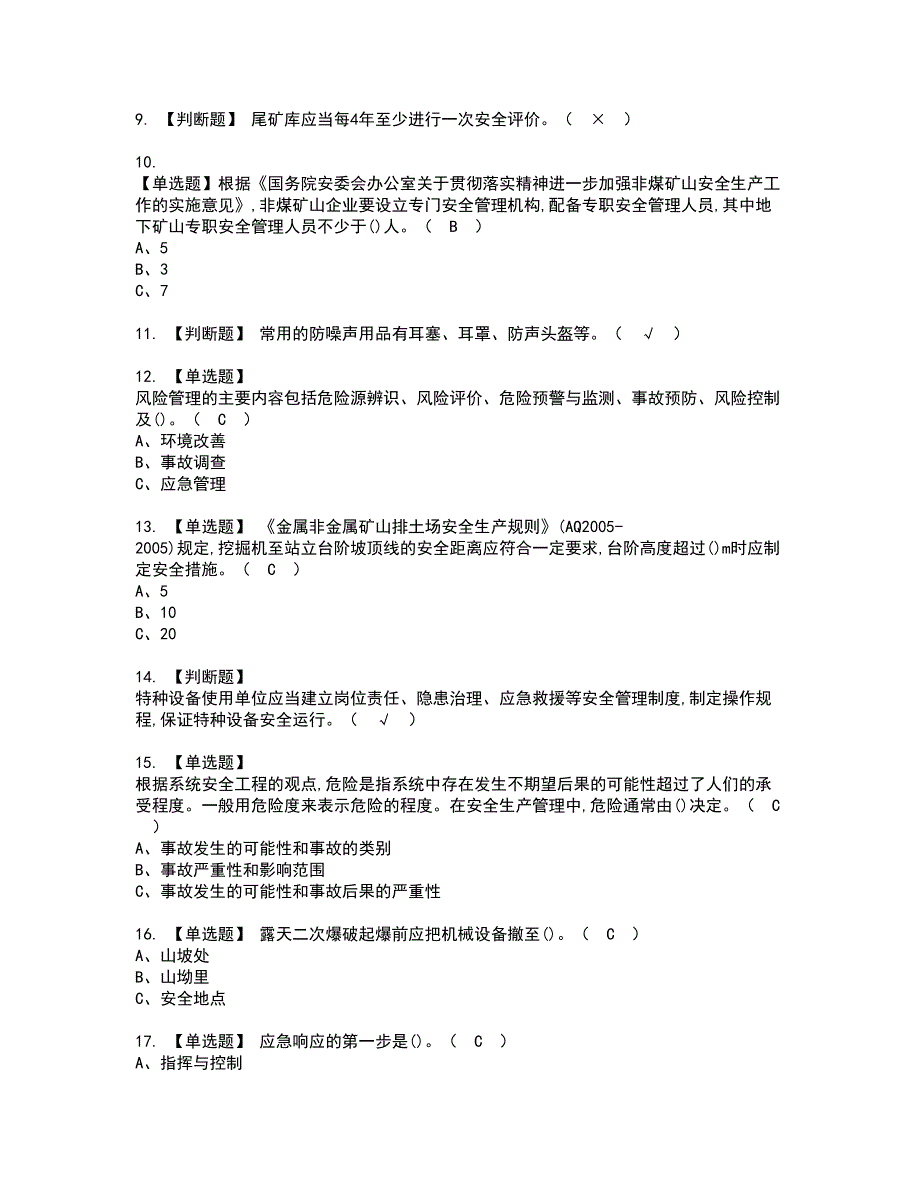 9. 【判断题】 尾矿库应当每4年至少进行一次安全评价。（ × ）

10.
【单选题】根据《国务院安委会办公室关于贯彻落实精神进一步加强非煤矿山安全生产工作的实施意见》，非煤矿山企业要设立专门安全管理机构，配备专职安全管理人员，其中地下矿山专职安全管理人员不少于()人。（ B ）
A、5
B、3
C、7

11. 【判断题】 常用的防噪声用品有耳塞、耳罩、防声头盔等。（ √ ）

12. 【单选题】
风险管理的主要内容包括危险源辨识、风险评价、危险预警与监测、事故预防、风险控制及()。（ C ）
A、环境改善
B、事故调查
C、应急管理

13. 【单选题】 《金属非金属矿山排土场安全生产规则》(AQ2005-2005)规定，挖掘机至站立台阶坡顶线的安全距离应符合一定要求，台阶高度超过()m时应制定安全措施。（ C ）
A、5
B、10
C、20

14. 【判断题】
特种设备使用单位应当建立岗位责任、隐患治理、应急救援等安全管理制度，制定操作规程，保证特种设备安全运行。（ √ ）

15. 【单选题】
根据系统安全工程的观点，危险是指系统中存在发生不期望后果的可能性超过了人们的承受程度。一般用危险度来表示危险的程度。在安全生产管理中，危险通常由()决定。（ C ）
A、事故发生的可能性和事故的类别
B、事故严重性和影响范围
C、事故发生的可能性和事故后果的严重性

16. 【单选题】 露天二次爆破起爆前应把机械设备撤至()。（ C ）
A、山坡处
B、山坳里
C、安全地点

17. 【单选题】 应急响应的第一步是()。（ C ）
A、指挥与控制